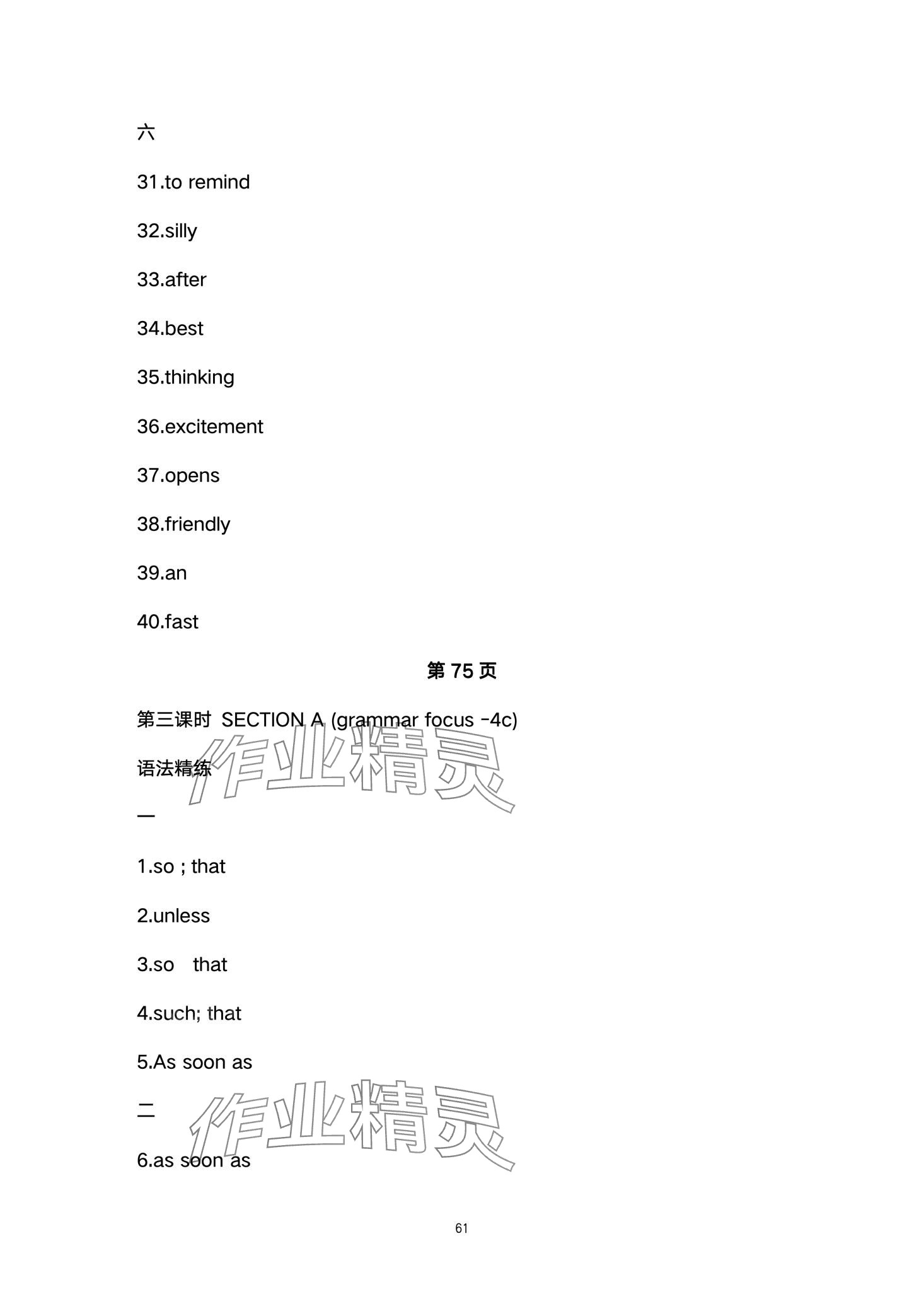 六

31.to remind

32.silly

33.after

34.best

35.thinking

36.excitement

37.opens

38.friendly

39.an

40.fast

第75页

第三课时 SECTION A (grammar focus -4c)

语法精练

一

1.so ; that

2.unless

3.so that

4.such; that

5.As soon as

二

6.as soon as

61

作业精灵